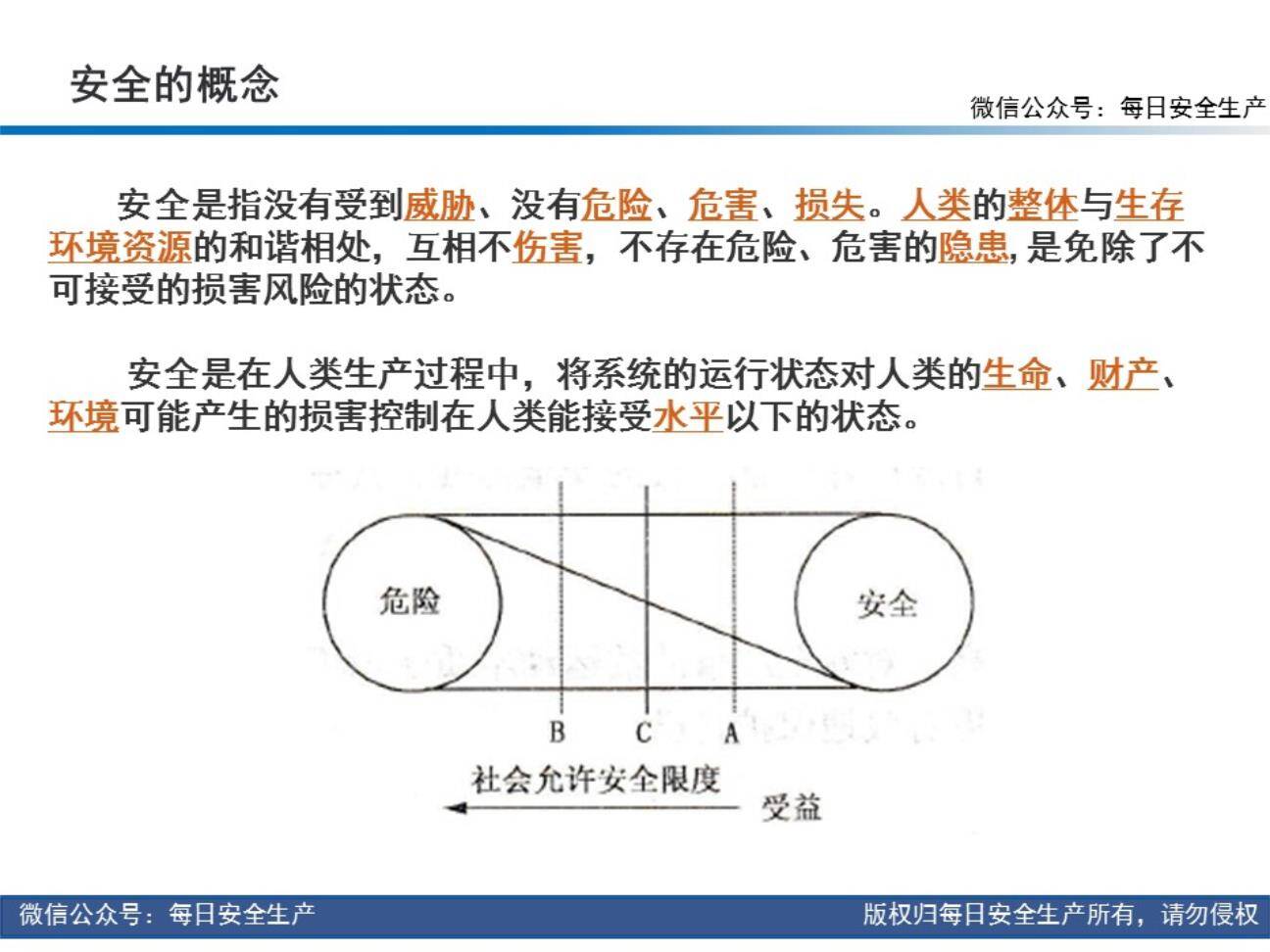 安全的概念

微信公众号：每日安全生产

安全是指没有受到威胁、没有危险、危害、损失。人类的整体与生存环境资源的和谐相处，互相不伤害，不存在危险、危害的隐患，是免除了不可接受的损害风险的状态。

安全是在人类生产过程中，将系统的运行状态对人类的生命、财产、环境可能产生的损害控制在人类能接受水平以下的状态。

危险

安全

B C A

社会允许安全限度

受益

微信公众号：每日安全生产

版权归每日安全生产所有，请勿侵权